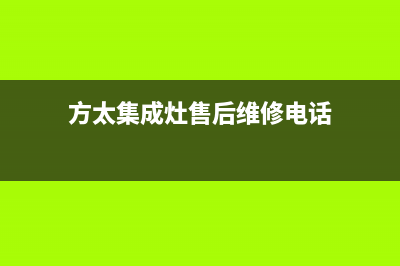 方太集成灶售后维修电话